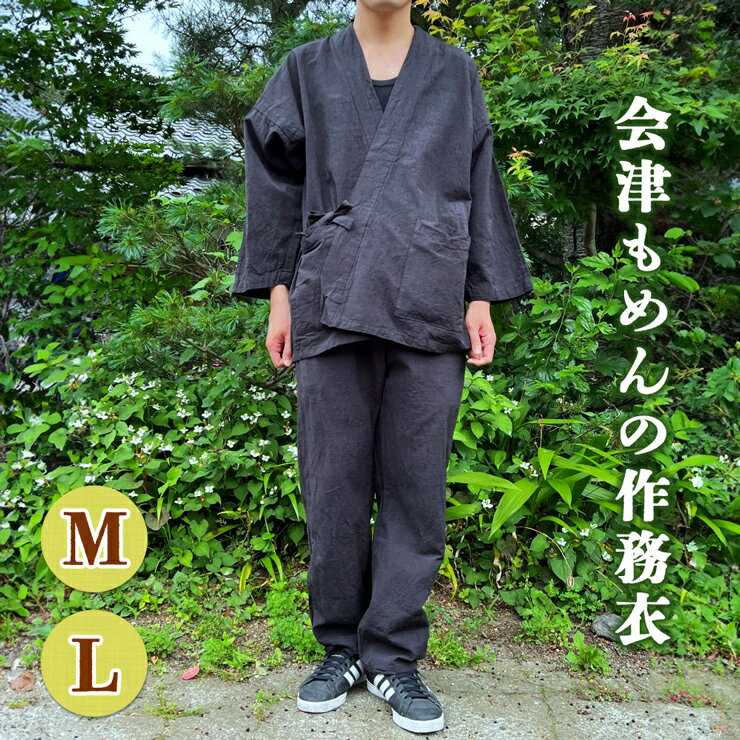 会津もめんの作務衣

M

L